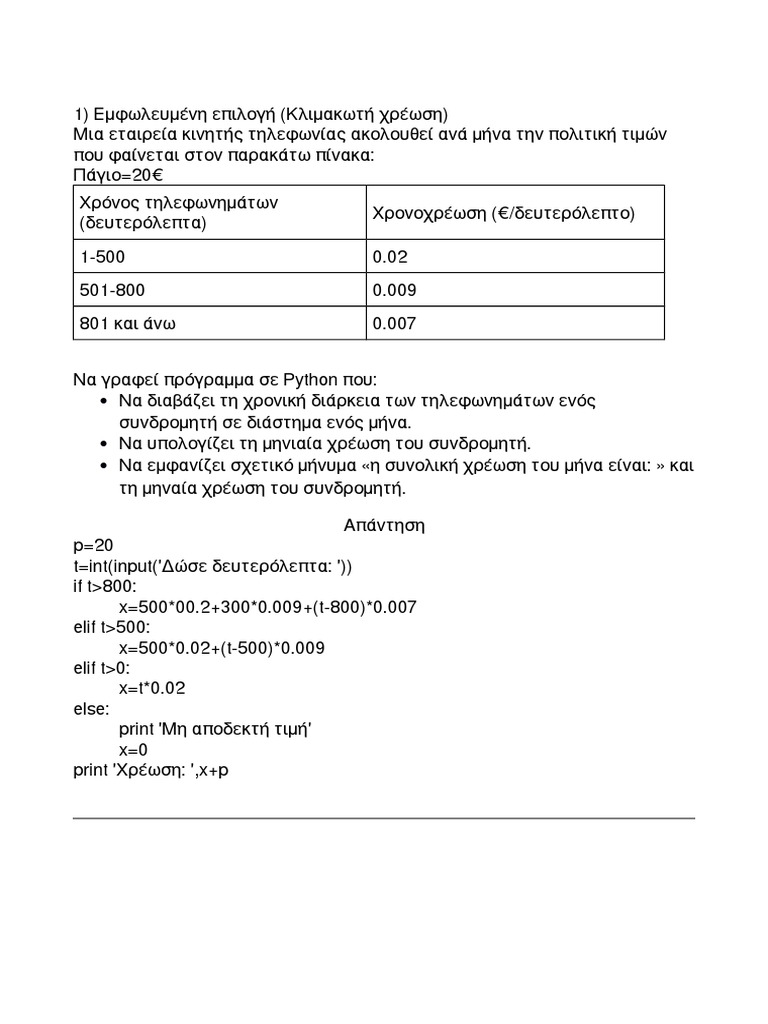 1) Εμφωλευμένη επιλογή (Κλιμακωτή χρέωση)
Μια εταιρεία κινητής τηλεφωνίας ακολουθεί ανά μήνα την πολιτική τιμών που φαίνεται στον παρακάτω πίνακα:
Πάγιο=20€

| Χρόνος τηλεφωνημάτων (δευτερόλεπτα) | Χρονοχρέωση (€/δευτερόλεπτο) |
|---|---|
| 1-500 | 0.02 |
| 501-800 | 0.009 |
| 801 και άνω | 0.007 |

Να γραφεί πρόγραμμα σε Python που:
• Να διαβάζει τη χρονική διάρκεια των τηλεφωνημάτων ενός συνδρομητή σε διάστημα ενός μήνα.
• Να υπολογίζει τη μηνιαία χρέωση του συνδρομητή.
• Να εμφανίζει σχετικό μήνυμα «η συνολική χρέωση του μήνα είναι: » και τη μηναία χρέωση του συνδρομητή.

Απάντηση
p=20
t=int(input('Δώσε δευτερόλεπτα: '))
if t>800:
    x=500*00.2+300*0.009+(t-800)*0.007
elif t>500:
    x=500*0.02+(t-500)*0.009
elif t>0:
    x=t*0.02
else:
    print 'Μη αποδεκτή τιμή'
    x=0
print 'Χρέωση: ',x+p